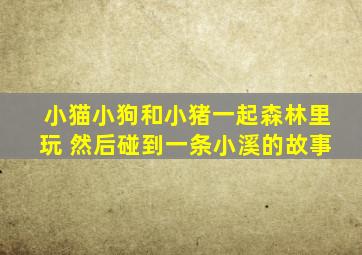 小猫小狗和小猪一起森林里玩 然后碰到一条小溪的故事